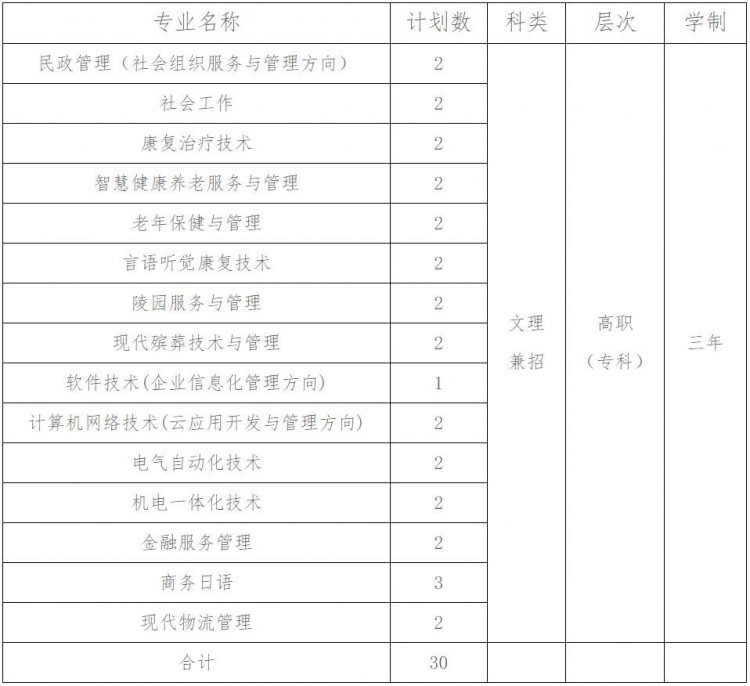 | 专业名称 | 计划数 | 科类 | 层次 | 学制 |
|---|---|---|---|---|
| 民政管理（社会组织服务与管理方向） | 2 | 文理兼招 | 高职（专科） | 三年 |
| 社会工作 | 2 | | | |
| 康复治疗技术 | 2 | | | |
| 智慧健康养老服务与管理 | 2 | | | |
| 老年保健与管理 | 2 | | | |
| 言语听觉康复技术 | 2 | | | |
| 陵园服务与管理 | 2 | | | |
| 现代殡葬技术与管理 | 2 | | | |
| 软件技术(企业信息化管理方向) | 1 | | | |
| 计算机网络技术(云应用开发与管理方向) | 2 | | | |
| 电气自动化技术 | 2 | | | |
| 机电一体化技术 | 2 | | | |
| 金融服务管理 | 2 | | | |
| 商务日语 | 3 | | | |
| 现代物流管理 | 2 | | | |
| 合计 | 30 | | | |